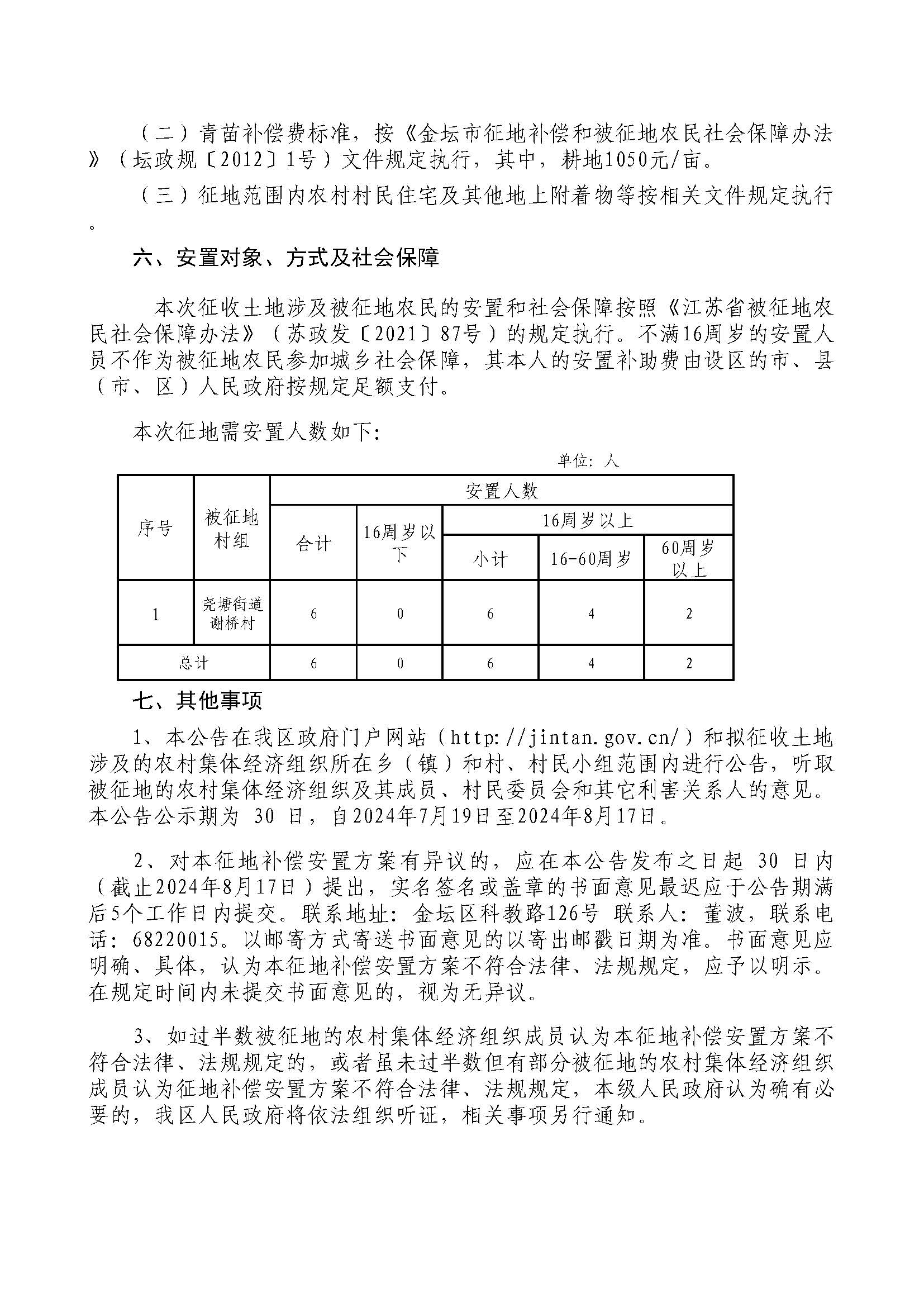 （二）青苗补偿费标准，按《金坛市征地补偿和被征地农民社会保障办法》（坛政规〔2012〕1号）文件规定执行，其中，耕地1050元/亩。

（三）征地范围内农村村民住宅及其他地上附着物等按相关文件规定执行。

六、安置对象、方式及社会保障

本次征收土地涉及被征地农民的安置和社会保障按照《江苏省被征地农民社会保障办法》（苏政发〔2021〕87号）的规定执行。不满16周岁的安置人员不作为被征地农民参加城乡社会保障，其本人的安置补助费由设区的市、县（市、区）人民政府按规定足额支付。

本次征地需安置人数如下：

单位：人

| 序号 | 被征地村组 | 安置人数 | | | | |
|---|---|---|---|---|---|---|
| | | 合计 | 16周岁以下 | 16周岁以上 | | |
| | | | | 小计 | 16-60周岁 | 60周岁以上 |
| 1 | 尧塘街道谢桥村 | 6 | 0 | 6 | 4 | 2 |
| 总计 | | 6 | 0 | 6 | 4 | 2 |

七、其他事项

1、本公告在我区政府门户网站（http://jintan.gov.cn/）和拟征收土地涉及的农村集体经济组织所在乡（镇）和村、村民小组范围内进行公告，听取被征地的农村集体经济组织及其成员、村民委员会和其它利害关系人的意见。本公告公示期为 30 日，自2024年7月19日至2024年8月17日。

2、对本征地补偿安置方案有异议的，应在本公告发布之日起 30 日内（截止2024年8月17日）提出，实名签名或盖章的书面意见最迟应于公告期满后5个工作日内提交。联系地址：金坛区科教路126号 联系人：董波，联系电话：68220015。以邮寄方式寄送书面意见的以寄出邮戳日期为准。书面意见应明确、具体，认为本征地补偿安置方案不符合法律、法规规定，应予以明示。在规定时间内未提交书面意见的，视为无异议。

3、如过半数被征地的农村集体经济组织成员认为本征地补偿安置方案不符合法律、法规规定的，或者虽未过半数但有部分被征地的农村集体经济组织成员认为征地补偿安置方案不符合法律、法规规定，本级人民政府认为确有必要的，我区人民政府将依法组织听证，相关事项另行通知。